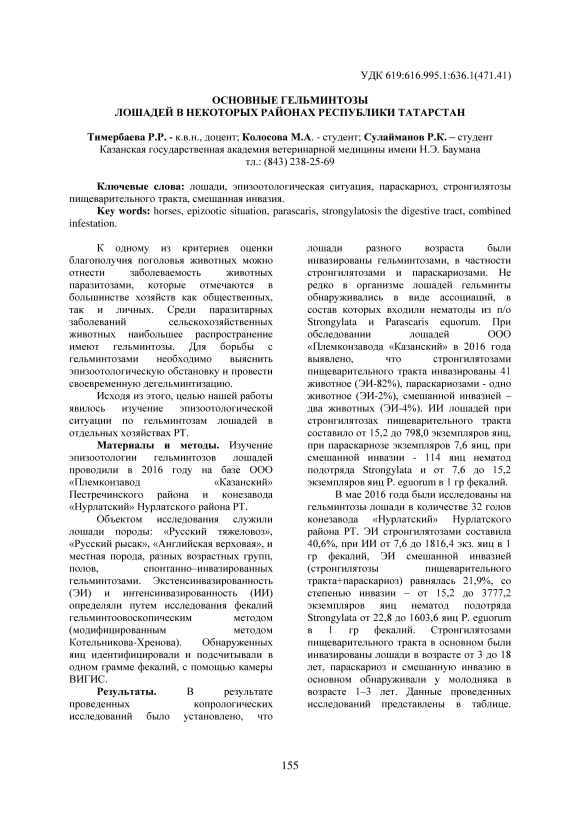 УДК 619:616.995.1:636.1(471.41)

ОСНОВНЫЕ ГЕЛЬМИНТОЗЫ
ЛОШАДЕЙ В НЕКОТОРЫХ РАЙОНАХ РЕСПУБЛИКИ ТАТАРСТАН

Тимербаева Р.Р. - к.в.н., доцент; Колосова М.А. - студент; Сулайманов Р.К. – студент
Казанская государственная академия ветеринарной медицины имени Н.Э. Баумана
тл.: (843) 238-25-69

Ключевые слова: лошади, эпизоотологическая ситуация, параскариоз, стронгилятозы пищеварительного тракта, смешанная инвазия.
Key words: horses, epizootic situation, parascaris, strongylatosis the digestive tract, combined infestation.

К одному из критериев оценки благополучия поголовья животных можно отнести заболеваемость животных паразитозами, которые отмечаются в большинстве хозяйств как общественных, так и личных. Среди паразитарных заболеваний сельскохозяйственных животных наибольшее распространение имеют гельминтозы. Для борьбы с гельминтозами необходимо выяснить эпизоотологическую обстановку и провести своевременную дегельминтизацию.

Исходя из этого, целью нашей работы явилось изучение эпизоотологической ситуации по гельминтозам лошадей в отдельных хозяйствах РТ.

Материалы и методы. Изучение эпизоотологии гельминтозов лошадей проводили в 2016 году на базе ООО «Племконзавод «Казанский» Пестречинского района и конезавода «Нурлатский» Нурлатского района РТ.

Объектом исследования служили лошади породы: «Русский тяжеловоз», «Русский рысак», «Английская верховая», и местная порода, разных возрастных групп, полов, спонтанно–инвазированных гельминтозами. Экстенсинвазированность (ЭИ) и интенсинвазированность (ИИ) определяли путем исследования фекалий гельминтоовоскопическим методом (модифицированным методом Котельникова-Хренова). Обнаруженных яиц идентифицировали и подсчитывали в одном грамме фекалий, с помощью камеры ВИГИС.

Результаты. В результате проведенных копрологических исследований было установлено, что лошади разного возраста были инвазированы гельминтозами, в частности стронгилятозами и параскариозами. Не редко в организме лошадей гельминты обнаруживались в виде ассоциаций, в состав которых входили нематоды из п/о Strongylata и Parascaris equorum. При обследовании лошадей ООО «Племконзавода «Казанский» в 2016 года выявлено, что стронгилятозами пищеварительного тракта инвазированы 41 животное (ЭИ-82%), параскариозами - одно животное (ЭИ-2%), смешанной инвазией – два животных (ЭИ-4%). ИИ лошадей при стронгилятозах пищеварительного тракта составило от 15,2 до 798,0 экземпляров яиц, при параскариозе экземпляров 7,6 яиц, при смешанной инвазии - 114 яиц нематод подотряда Strongylata и от 7,6 до 15,2 экземпляров яиц P. eguorum в 1 гр фекалий.

В мае 2016 года были исследованы на гельминтозы лошади в количестве 32 голов конезавода «Нурлатский» Нурлатского района РТ. ЭИ стронгилятозами составила 40,6%, при ИИ от 7,6 до 1816,4 экз. яиц в 1 гр фекалий, ЭИ смешанной инвазией (стронгилятозы пищеварительного тракта+параскариоз) равнялась 21,9%, со степенью инвазии – от 15,2 до 3777,2 экземпляров яиц нематод подотряда Strongylata от 22,8 до 1603,6 яиц P. eguorum в 1 гр фекалий. Стронгилятозами пищеварительного тракта в основном были инвазированы лошади в возрасте от 3 до 18 лет, параскариоз и смешанную инвазию в основном обнаруживали у молодняка в возрасте 1–3 лет. Данные проведенных исследований представлены в таблице.

155